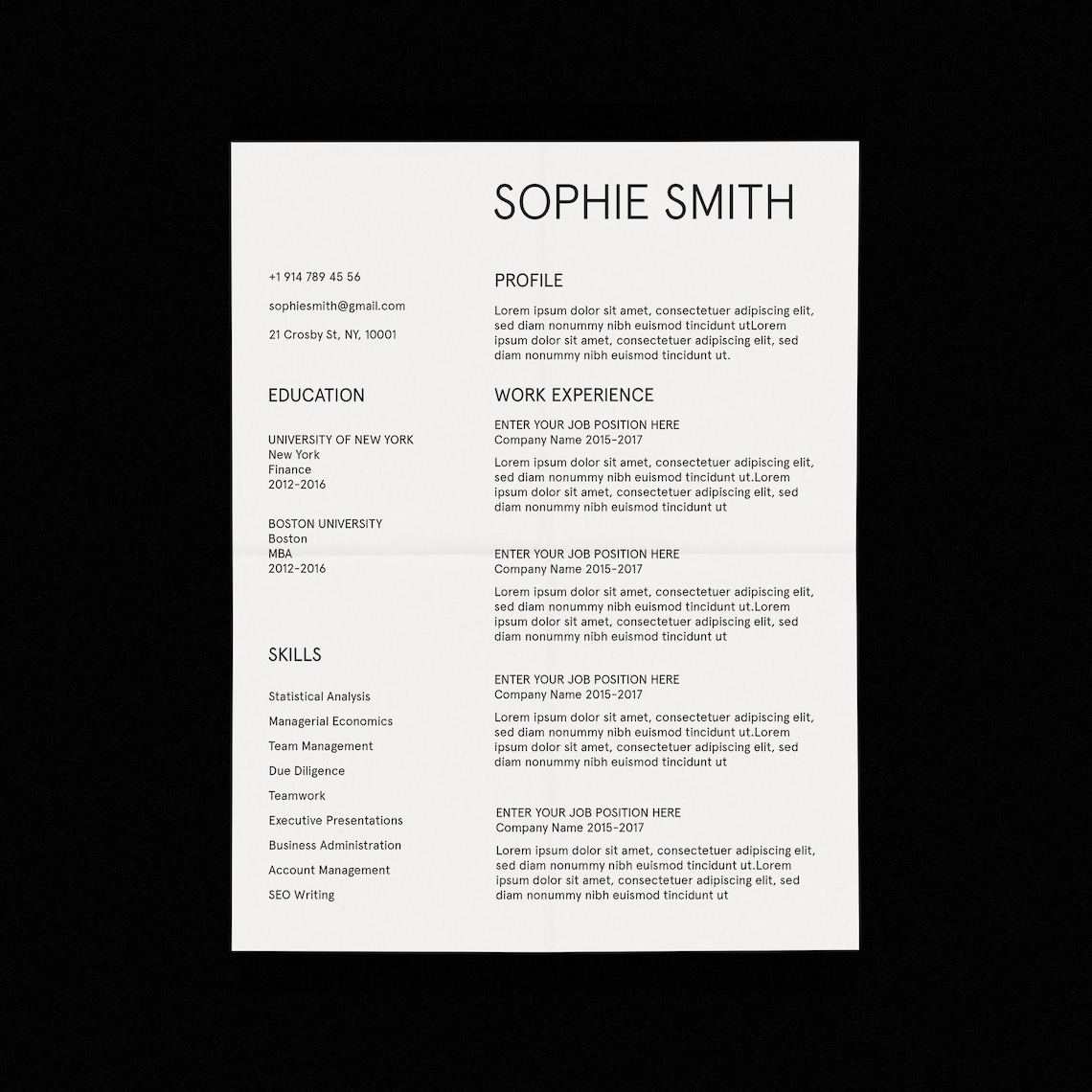 SOPHIE SMITH

+1 914 789 45 56

sophiesmith@gmail.com

21 Crosby St, NY, 10001

EDUCATION

UNIVERSITY OF NEW YORK
New York
Finance
2012-2016

BOSTON UNIVERSITY
Boston
MBA
2012-2016

SKILLS

Statistical Analysis

Managerial Economics

Team Management

Due Diligence

Teamwork

Executive Presentations

Business Administration

Account Management

SEO Writing

PROFILE

Lorem ipsum dolor sit amet, consectetuer adipiscing elit, sed diam nonummy nibh euismod tincidunt utLorem ipsum dolor sit amet, consectetuer adipiscing elit, sed diam nonummy nibh euismod tincidunt ut.

WORK EXPERIENCE

ENTER YOUR JOB POSITION HERE
Company Name 2015-2017

Lorem ipsum dolor sit amet, consectetuer adipiscing elit, sed diam nonummy nibh euismod tincidunt ut.Lorem ipsum dolor sit amet, consectetuer adipiscing elit, sed diam nonummy nibh euismod tincidunt ut

ENTER YOUR JOB POSITION HERE
Company Name 2015-2017

Lorem ipsum dolor sit amet, consectetuer adipiscing elit, sed diam nonummy nibh euismod tincidunt ut.Lorem ipsum dolor sit amet, consectetuer adipiscing elit, sed diam nonummy nibh euismod tincidunt ut

ENTER YOUR JOB POSITION HERE
Company Name 2015-2017

Lorem ipsum dolor sit amet, consectetuer adipiscing elit, sed diam nonummy nibh euismod tincidunt ut.Lorem ipsum dolor sit amet, consectetuer adipiscing elit, sed diam nonummy nibh euismod tincidunt ut

ENTER YOUR JOB POSITION HERE
Company Name 2015-2017

Lorem ipsum dolor sit amet, consectetuer adipiscing elit, sed diam nonummy nibh euismod tincidunt ut.Lorem ipsum dolor sit amet, consectetuer adipiscing elit, sed diam nonummy nibh euismod tincidunt ut